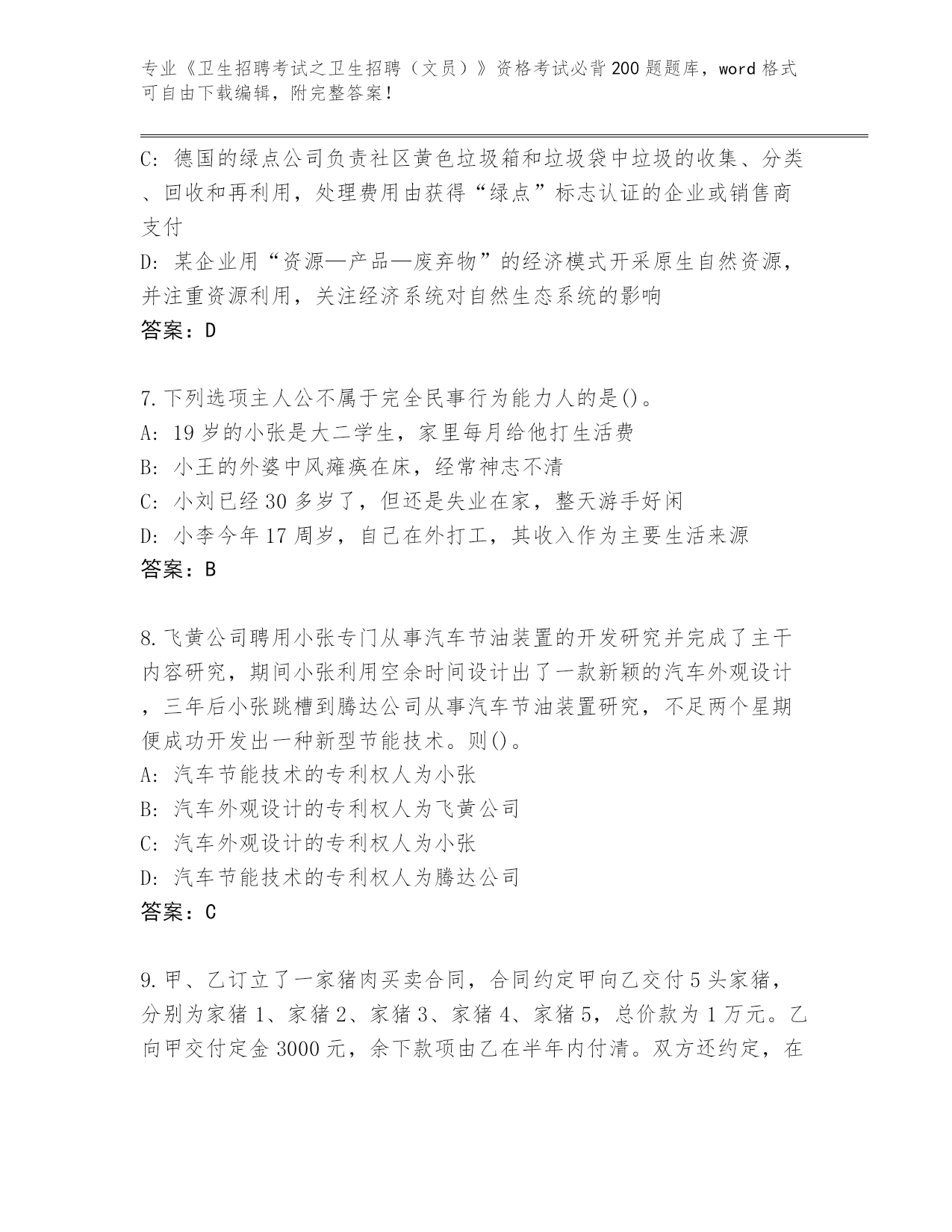 专业《卫生招聘考试之卫生招聘（文员）》资格考试必背200题题库，word格式可自由下载编辑，附完整答案！

C: 德国的绿点公司负责社区黄色垃圾箱和垃圾袋中垃圾的收集、分类、回收和再利用，处理费用由获得“绿点”标志认证的企业或销售商支付

D: 某企业用“资源—产品—废弃物”的经济模式开采原生自然资源，并注重资源利用，关注经济系统对自然生态系统的影响

答案：D

7.下列选项主人公不属于完全民事行为能力人的是()。

A: 19岁的小张是大二学生，家里每月给他打生活费

B: 小王的外婆中风瘫痪在床，经常神志不清

C: 小刘已经30多岁了，但还是失业在家，整天游手好闲

D: 小李今年17周岁，自己在外打工，其收入作为主要生活来源

答案：B

8.飞黄公司聘用小张专门从事汽车节油装置的开发研究并完成了主干内容研究，期间小张利用空余时间设计出了一款新颖的汽车外观设计，三年后小张跳槽到腾达公司从事汽车节油装置研究，不足两个星期便成功开发出一种新型节能技术。则()。

A: 汽车节能技术的专利权人为小张

B: 汽车外观设计的专利权人为飞黄公司

C: 汽车外观设计的专利权人为小张

D: 汽车节能技术的专利权人为腾达公司

答案：C

9.甲、乙订立了一家猪肉买卖合同，合同约定甲向乙交付5头家猪，分别为家猪1、家猪2、家猪3、家猪4、家猪5，总价款为1万元。乙向甲交付定金3000元，余下款项由乙在半年内付清。双方还约定，在